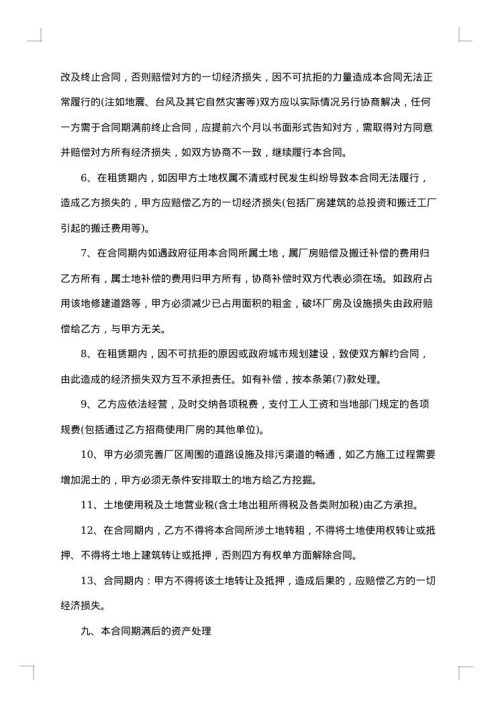 改及终止合同，否则赔偿对方的一切经济损失，因不可抗拒的力量造成本合同无法正常履行的(注如地震、台风及其它自然灾害等)双方应以实际情况另行协商解决，任何一方需于合同期满前终止合同，应提前六个月以书面形式告知对方，需取得对方同意并赔偿对方所有经济损失，如双方协商不一致，继续履行本合同。

6、在租赁期内，如因甲方土地权属不清或村民发生纠纷导致本合同无法履行，造成乙方损失的，甲方应赔偿乙方的一切经济损失(包括厂房建筑的总投资和搬迁工厂引起的搬迁费用等)。

7、在合同期内如遇政府征用本合同所属土地，属厂房赔偿及搬迁补偿的费用归乙方所有，属土地补偿的费用归甲方所有，协商补偿时双方代表必须在场。如政府占用该地修建道路等，甲方必须减少已占用面积的租金，破坏厂房及设施损失由政府赔偿给乙方，与甲方无关。

8、在租赁期内，因不可抗拒的原因或政府城市规划建设，致使双方解约合同，由此造成的经济损失双方互不承担责任。如有补偿，按本条第(7)款处理。

9、乙方应依法经营，及时交纳各项税费，支付工人工资和当地部门规定的各项规费(包括通过乙方招商使用厂房的其他单位)。

10、甲方必须完善厂区周围的道路设施及排污渠道的畅通，如乙方施工过程需要增加泥土的，甲方必须无条件安排取土的地方给乙方挖掘。

11、土地使用税及土地营业税(含土地出租所得税及各类附加税)由乙方承担。

12、在合同期内，乙方不得将本合同所涉土地转租，不得将土地使用权转让或抵押、不得将土地上建筑转让或抵押，否则四方有权单方面解除合同。

13、合同期内：甲方不得将该土地转让及抵押，造成后果的，应赔偿乙方的一切经济损失。

九、本合同期满后的资产处理